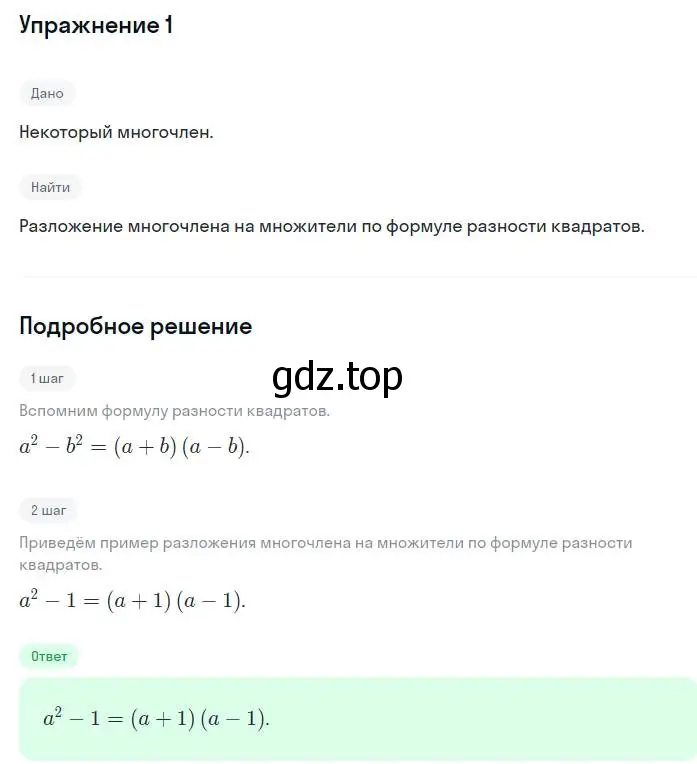 Упражнение 1

Дано

Некоторый многочлен.

Найти

Разложение многочлена на множители по формуле разности квадратов.

Подробное решение

1 шаг

gdz.top

Вспомним формулу разности квадратов.

$a^2 - b^2 = (a + b)(a - b).$

2 шаг

Приведём пример разложения многочлена на множители по формуле разности квадратов.

$a^2 - 1 = (a + 1)(a - 1).$

Ответ

$a^2 - 1 = (a + 1)(a - 1).$